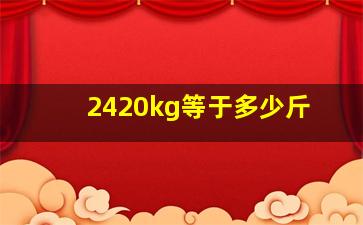 2420kg等于多少斤